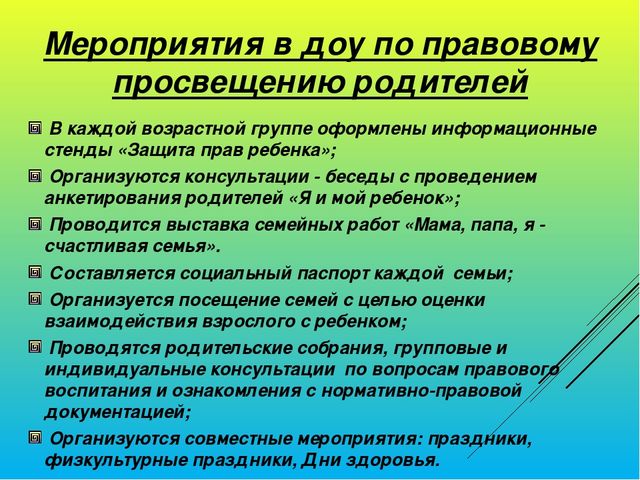 Мероприятия в доу по правовому просвещению родителей

В каждой возрастной группе оформлены информационные стенды «Защита прав ребенка»;

Организуются консультации - беседы с проведением анкетирования родителей «Я и мой ребенок»;

Проводится выставка семейных работ «Мама, папа, я - счастливая семья».

Составляется социальный паспорт каждой семьи;

Организуется посещение семей с целью оценки взаимодействия взрослого с ребенком;

Проводятся родительские собрания, групповые и индивидуальные консультации по вопросам правового воспитания и ознакомления с нормативно-правовой документацией;

Организуются совместные мероприятия: праздники, физкультурные праздники, Дни здоровья.